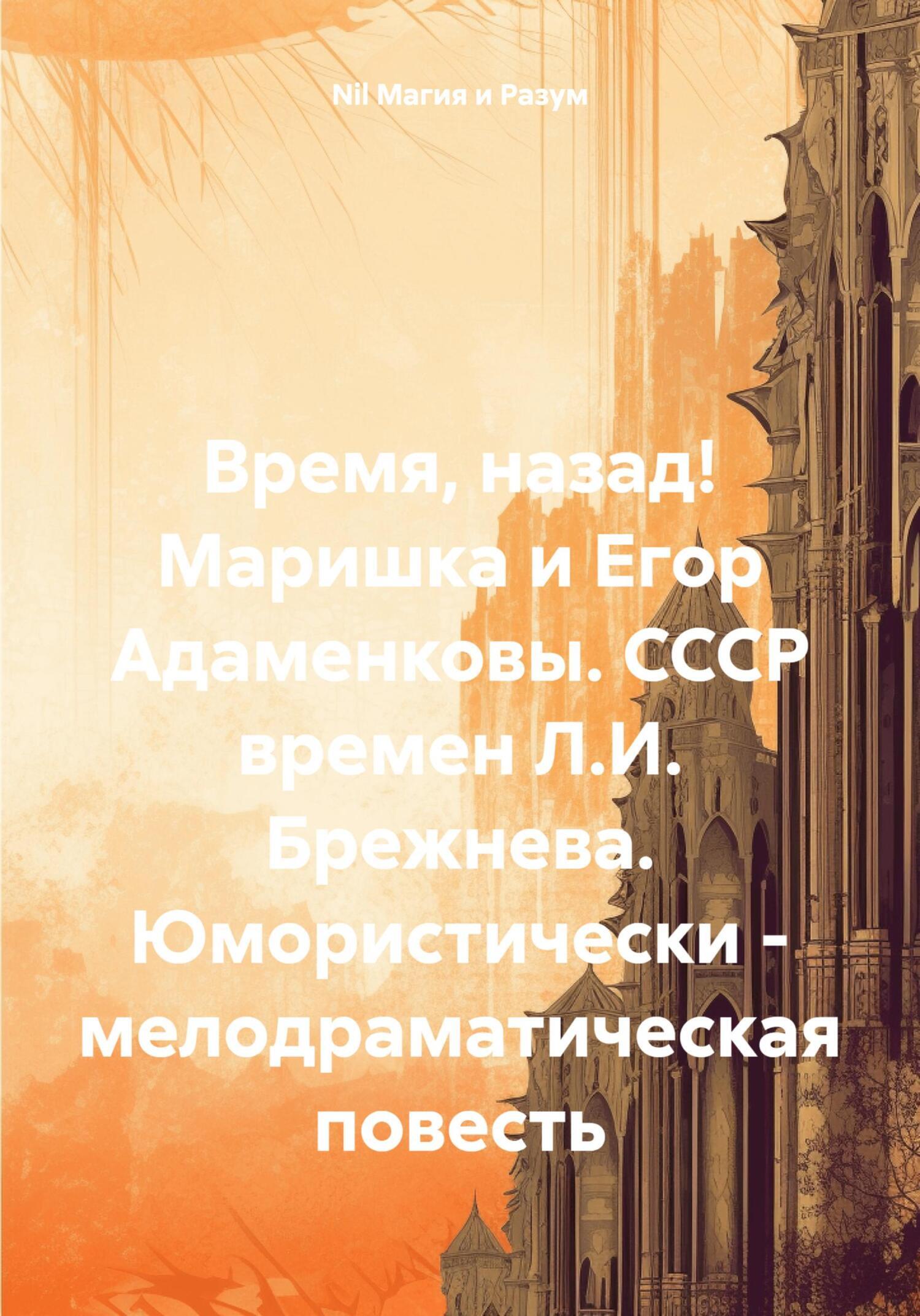 Nil Магия и Разум

Время, назад! Маришка и Егор Адаменковы. СССР времен Л.И. Брежнева. Юмористически - мелодраматическая повесть